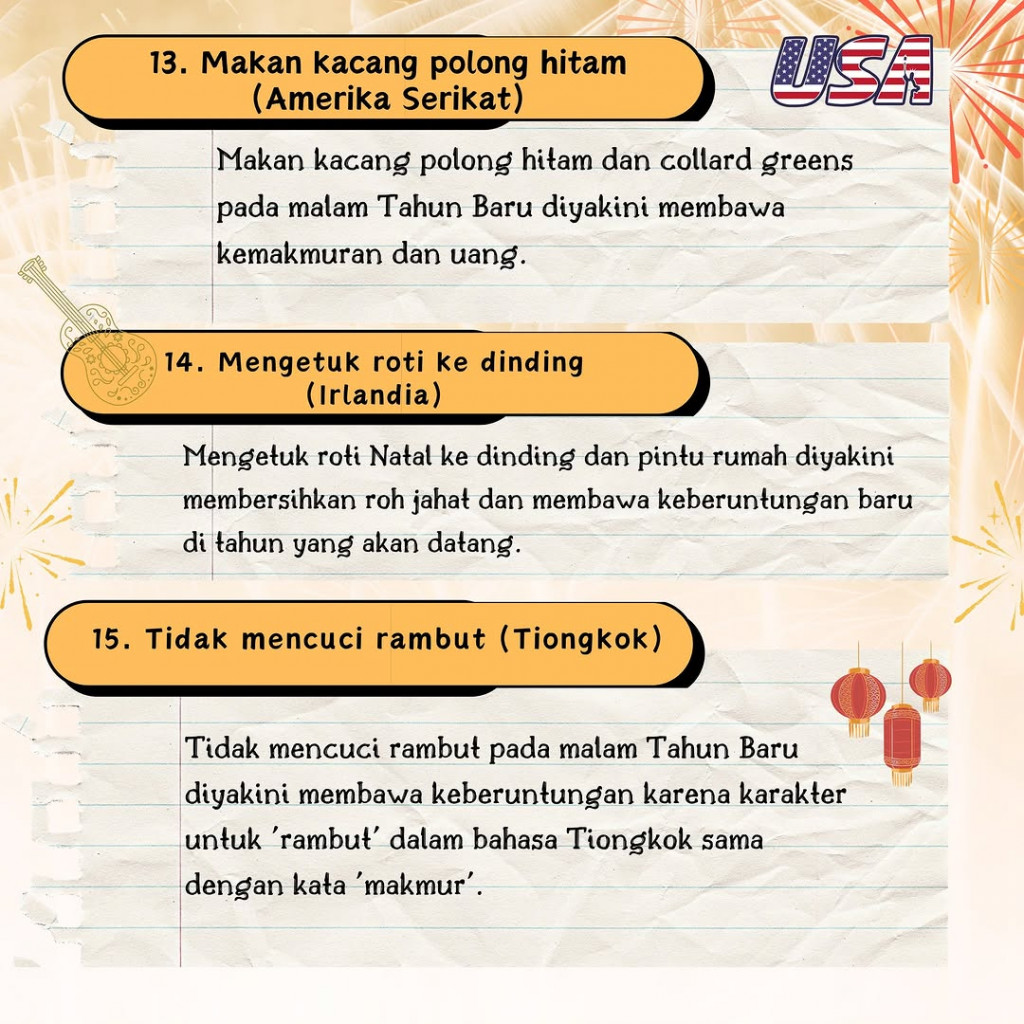 13. Makan kacang polong hitam (Amerika Serikat)

USA

Makan kacang polong hitam dan collard greens pada malam Tahun Baru diyakini membawa kemakmuran dan uang.

14. Mengetuk roti ke dinding (Irlandia)

Mengetuk roti Natal ke dinding dan pintu rumah diyakini membersihkan roh jahat dan membawa keberuntungan baru di tahun yang akan datang.

15. Tidak mencuci rambut (Tiongkok)

Tidak mencuci rambut pada malam Tahun Baru diyakini membawa keberuntungan karena karakter untuk 'rambut' dalam bahasa Tiongkok sama dengan kata 'makmur'.